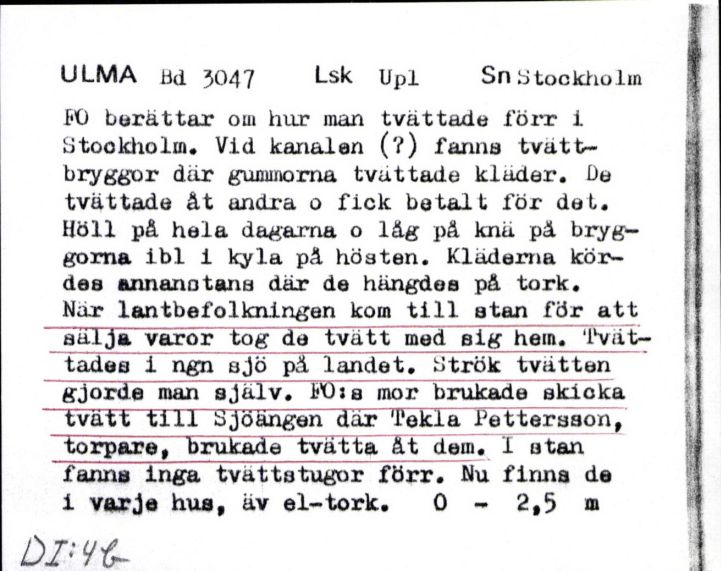 ULMA Bd 3047 Lsk Upl Sn Stockholm

FO berättar om hur man tvättade förr i Stockholm. Vid kanalen (?) fanns tvättbryggor där gummorna tvättade kläder. De tvättade åt andra o fick betalt för det. Höll på hela dagarna o låg på knä på bryggorna ibl i kyla på hösten. Kläderna kördes annanstans där de hängdes på tork. När lantbefolkningen kom till stan för att sälja varor tog de tvätt med sig hem. Tvättades i ngn sjö på landet. Strök tvätten gjorde man själv. FO:s mor brukade skicka tvätt till Sjöängen där Tekla Pettersson, torpare, brukade tvätta åt dem. I stan fanns inga tvättstugor förr. Nu finns de i varje hus, äv el-tork. 0 - 2,5 m

DI:46